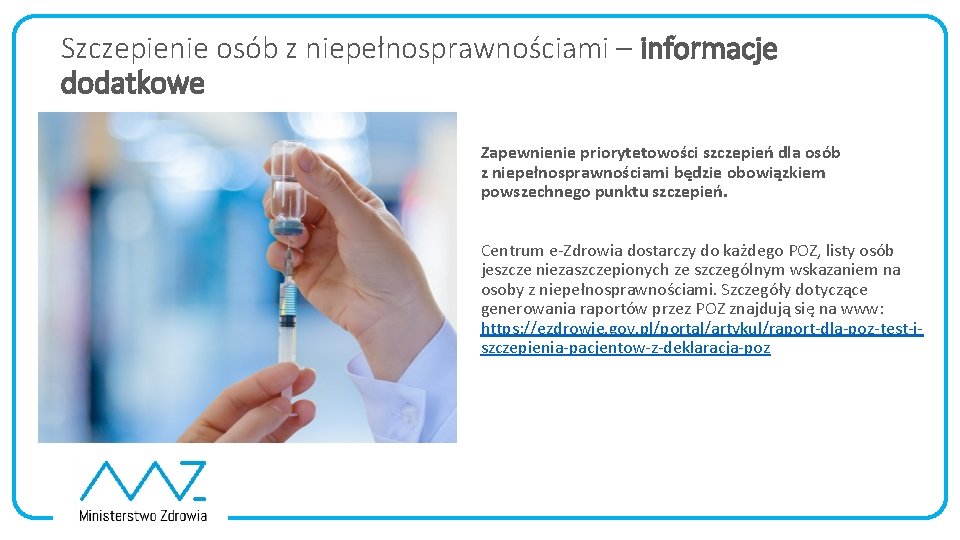 Szczepienie osób z niepełnosprawnościami – informacje dodatkowe

Zapewnienie priorytetowości szczepień dla osób z niepełnosprawnościami będzie obowiązkiem powszechnego punktu szczepień.

Centrum e-Zdrowia dostarczy do każdego POZ, listy osób jeszcze niezaszczepionych ze szczególnym wskazaniem na osoby z niepełnosprawnościami. Szczegóły dotyczące generowania raportów przez POZ znajdują się na www: https://ezdrowie.gov.pl/portal/artykul/raport-dla-poz-test-i-szczepienia-pacjentow-z-deklaracja-poz

Ministerstwo Zdrowia